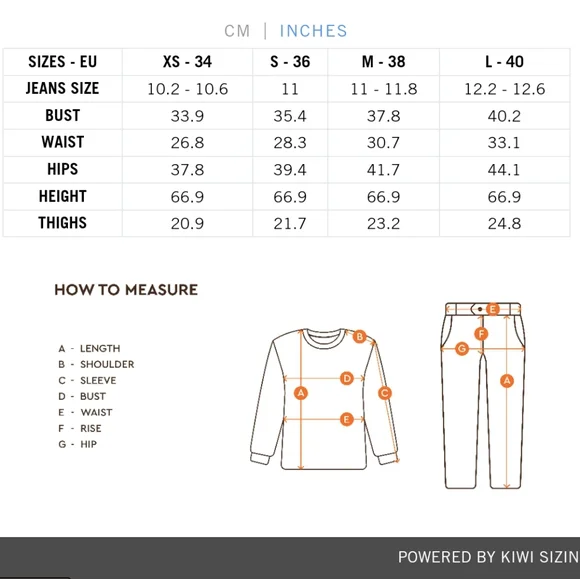 CM | INCHES

| SIZES - EU | XS - 34 | S - 36 | M - 38 | L - 40 |
|---|---|---|---|---|
| JEANS SIZE | 10.2 - 10.6 | 11 | 11 - 11.8 | 12.2 - 12.6 |
| BUST | 33.9 | 35.4 | 37.8 | 40.2 |
| WAIST | 26.8 | 28.3 | 30.7 | 33.1 |
| HIPS | 37.8 | 39.4 | 41.7 | 44.1 |
| HEIGHT | 66.9 | 66.9 | 66.9 | 66.9 |
| THIGHS | 20.9 | 21.7 | 23.2 | 24.8 |

HOW TO MEASURE

A - LENGTH
B - SHOULDER
C - SLEEVE
D - BUST
E - WAIST
F - RISE
G - HIP

B D A C E

E F G A

POWERED BY KIWI SIZIN